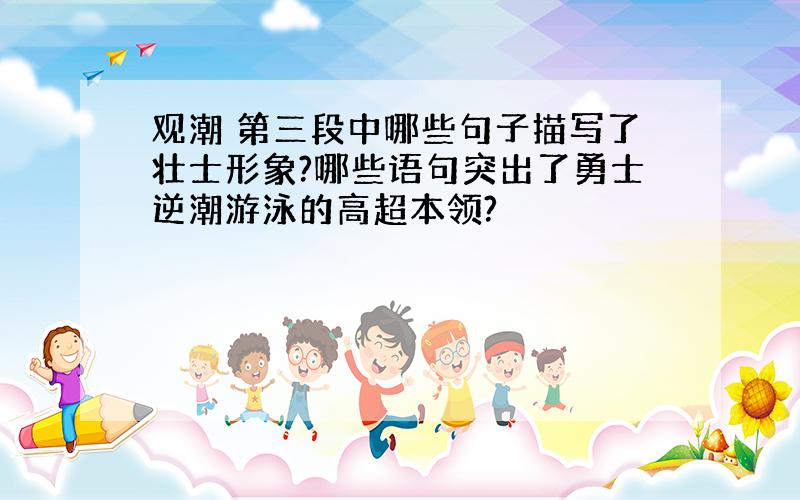 观潮 第三段中哪些句子描写了壮士形象?哪些语句突出了勇士逆潮游泳的高超本领?